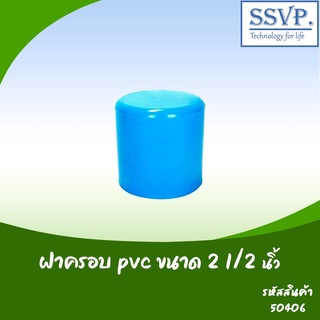 SSVP.
Technology for life

ฝาครอบ pvc ขนาด 2 1/2 นิ้ว

รหัสสินค้า
50406